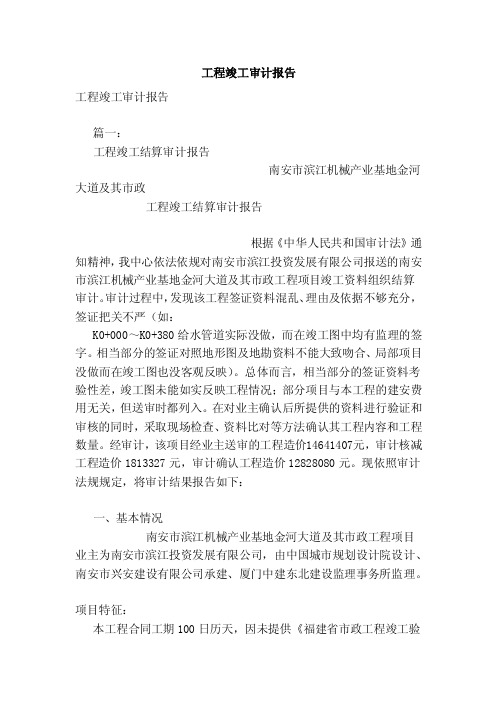 工程竣工审计报告

工程竣工审计报告

篇一：

工程竣工结算审计报告

南安市滨江机械产业基地金河大道及其市政

工程竣工结算审计报告

根据《中华人民共和国审计法》通知精神，我中心依法依规对南安市滨江投资发展有限公司报送的南安市滨江机械产业基地金河大道及其市政工程项目竣工资料组织结算审计。审计过程中，发现该工程签证资料混乱、理由及依据不够充分，签证把关不严（如：

K0+000～K0+380 给水管道实际没做，而在竣工图中均有监理的签字。相当部分的签证对照地形图及地勘资料不能大致吻合、局部项目没做而在竣工图也没客观反映）。总体而言，相当部分的签证资料考验性差，竣工图未能如实反映工程情况；部分项目与本工程的建安费用无关，但送审时都列入。在对业主确认后所提供的资料进行验证和审核的同时，采取现场检查、资料比对等方法确认其工程内容和工程数量。经审计，该项目经业主送审的工程造价14641407元，审计核减工程造价 1813327 元，审计确认工程造价 12828080 元。现依照审计法规规定，将审计结果报告如下：

一、基本情况

南安市滨江机械产业基地金河大道及其市政工程项目业主为南安市滨江投资发展有限公司，由中国城市规划设计院设计、南安市兴安建设有限公司承建、厦门中建东北建设监理事务所监理。

项目特征：

本工程合同工期 100 日历天，因未提供《福建省市政工程竣工验